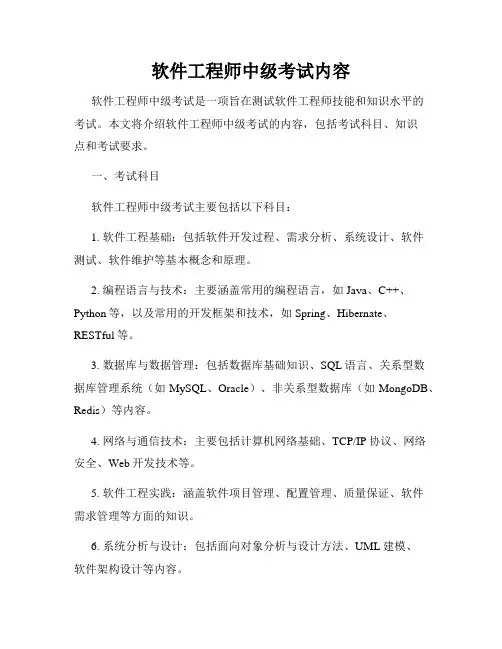 软件工程师中级考试内容

软件工程师中级考试是一项旨在测试软件工程师技能和知识水平的考试。本文将介绍软件工程师中级考试的内容，包括考试科目、知识点和考试要求。

一、考试科目

软件工程师中级考试主要包括以下科目：

1. 软件工程基础：包括软件开发过程、需求分析、系统设计、软件测试、软件维护等基本概念和原理。

2. 编程语言与技术：主要涵盖常用的编程语言，如 Java、C++、Python 等，以及常用的开发框架和技术，如 Spring、Hibernate、RESTful 等。

3. 数据库与数据管理：包括数据库基础知识、SQL 语言、关系型数据库管理系统（如 MySQL、Oracle）、非关系型数据库（如 MongoDB、Redis）等内容。

4. 网络与通信技术：主要包括计算机网络基础、TCP/IP 协议、网络安全、Web 开发技术等。

5. 软件工程实践：涵盖软件项目管理、配置管理、质量保证、软件需求管理等方面的知识。

6. 系统分析与设计：包括面向对象分析与设计方法、UML 建模、软件架构设计等内容。